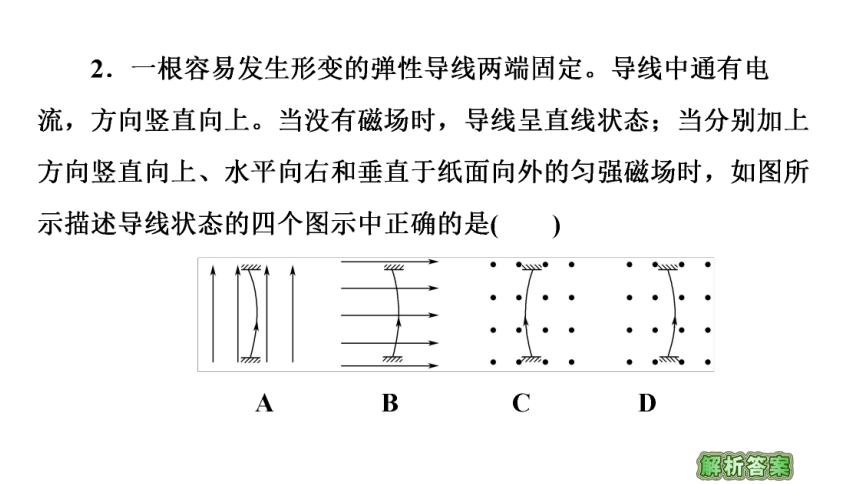 2．一根容易发生形变的弹性导线两端固定。导线中通有电流，方向竖直向上。当没有磁场时，导线呈直线状态；当分别加上方向竖直向上、水平向右和垂直于纸面向外的匀强磁场时，如图所示描述导线状态的四个图示中正确的是(　　)

A　B　C　D

解析答案